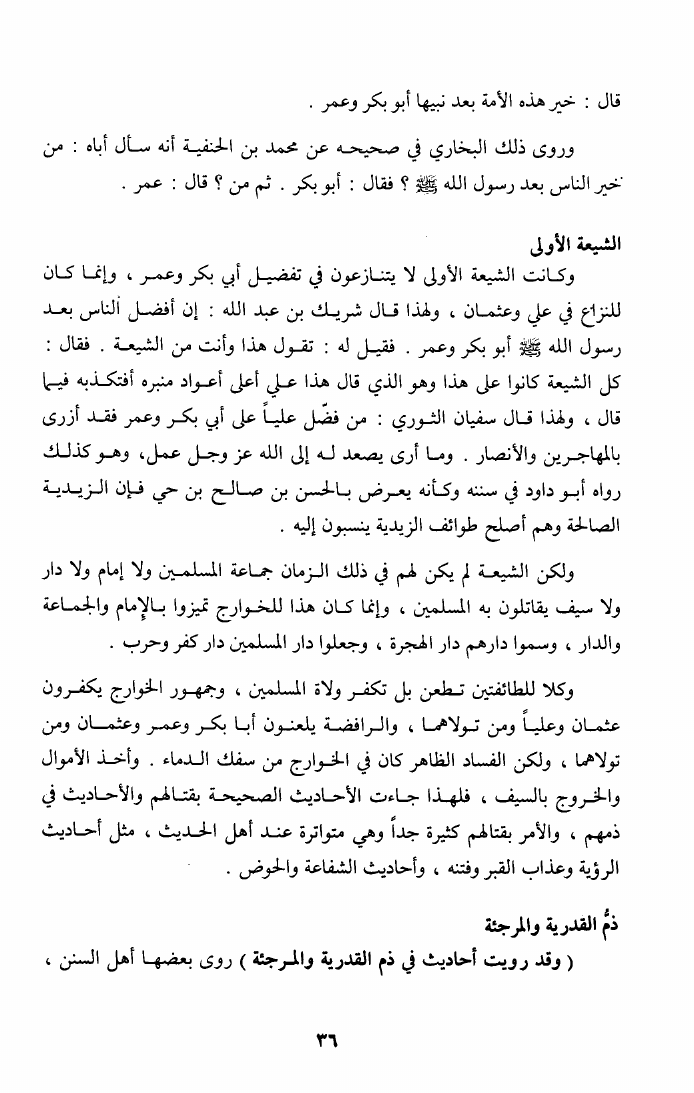 قال : خير هذه الأمة بعد نبيها أبو بكر وعمر .

وروى ذلك البخاري في صحيحه عن محمد بن الحنفية أنه سأل أباه : من خير الناس بعد رسول الله ﷺ ؟ فقال : أبو بكر . ثم من ؟ قال : عمر .

الشيعة الأولى

وكانت الشيعة الأولى لا يتنازعون في تفضيل أبي بكر وعمر ، وإنما كان للنزاع في علي وعثمان ، ولهذا قال شريك بن عبد الله : إن أفضل الناس بعد رسول الله ﷺ أبو بكر وعمر . فقيل له : تقول هذا وأنت من الشيعة . فقال : كل الشيعة كانوا على هذا وهو الذي قال هذا على أعلى أعواد منبره أفتكذبه فيما قال ، ولهذا قال سفيان الثوري : من فضّل علياً على أبي بكر وعمر فقد أزرى بالمهاجرين والأنصار . وما أرى يصعد له إلى الله عز وجل عمل، وهو كذلك رواه أبو داود في سننه وكأنه يعرض بالحسن بن صالح بن حي فإن الزيدية الصالحة وهم أصلح طوائف الزيدية ينسبون إليه .

ولكن الشيعة لم يكن لهم في ذلك الزمان جماعة المسلمين ولا إمام ولا دار ولا سيف يقاتلون به المسلمين ، وإنما كان هذا للخوارج تميزوا بالإمام والجماعة والدار ، وسموا دارهم دار الهجرة ، وجعلوا دار المسلمين دار كفر وحرب .

وكلا للطائفتين تطعن بل تكفر ولاة المسلمين ، وجمهور الخوارج يكفرون عثمان وعلياً ومن تولاهما ، والرافضة يلعنون أبا بكر وعمر وعثمان ومن تولاهما ، ولكن الفساد الظاهر كان في الخوارج من سفك الدماء . وأخذ الأموال والخروج بالسيف ، فلهذا جاءت الأحاديث الصحيحة بقتالهم والأحاديث في ذمهم ، والأمر بقتالهم كثيرة جداً وهي متواترة عند أهل الحديث ، مثل أحاديث الرؤية وعذاب القبر وفتنه ، وأحاديث الشفاعة والحوض .

ذمُّ القدرية والمرجئة

( وقد رويت أحاديث في ذم القدرية والمرجئة ) روى بعضها أهل السنن ،

٣٦